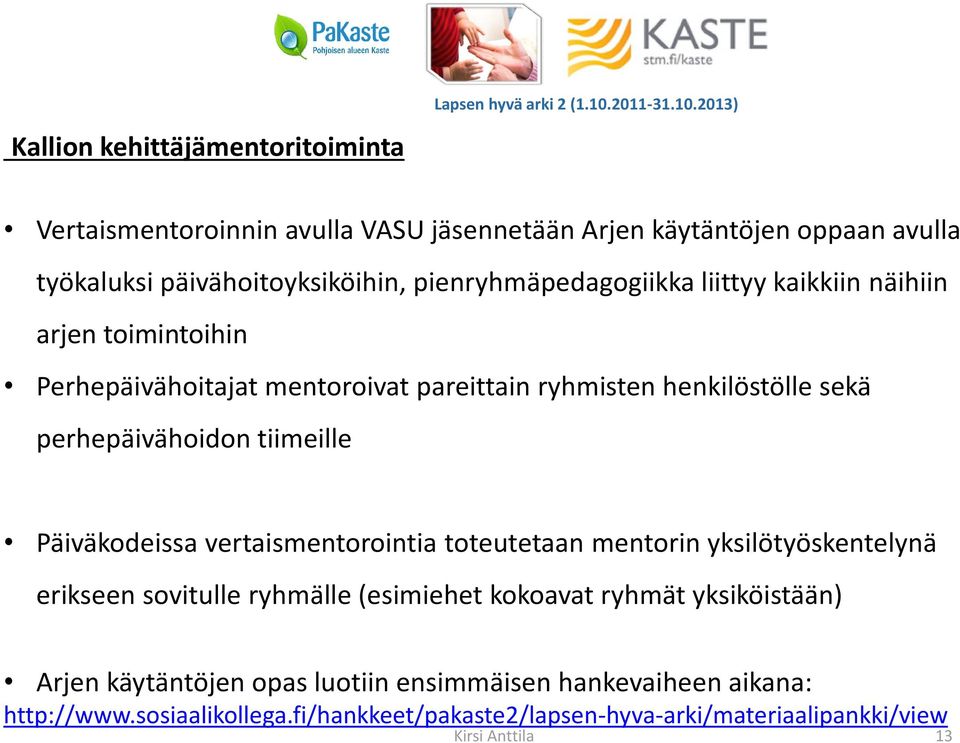 PaKaste
Pohjoisen alueen Kaste

KASTE
stm.fi/kaste

Lapsen hyvä arki 2 (1.10.2011-31.10.2013)

Kallion kehittäjämentoritoiminta

• Vertaismentoroinnin avulla VASU jäsennetään Arjen käytäntöjen oppaan avulla työkaluksi päivähoitoyksiköihin, pienryhmäpedagogiikka liittyy kaikkiin näihiin arjen toimintoihin

• Perhepäivähoitajat mentoroivat pareittain ryhmisten henkilöstölle sekä perhepäivähoidon tiimeille

• Päiväkodeissa vertaismentorointia toteutetaan mentorin yksilötyöskentelynä erikseen sovitulle ryhmälle (esimiehet kokoavat ryhmät yksiköistään)

• Arjen käytäntöjen opas luotiin ensimmäisen hankevaiheen aikana: http://www.sosiaalikollega.fi/hankkeet/pakaste2/lapsen-hyva-arki/materiaalipankki/view

Kirsi Anttila

13